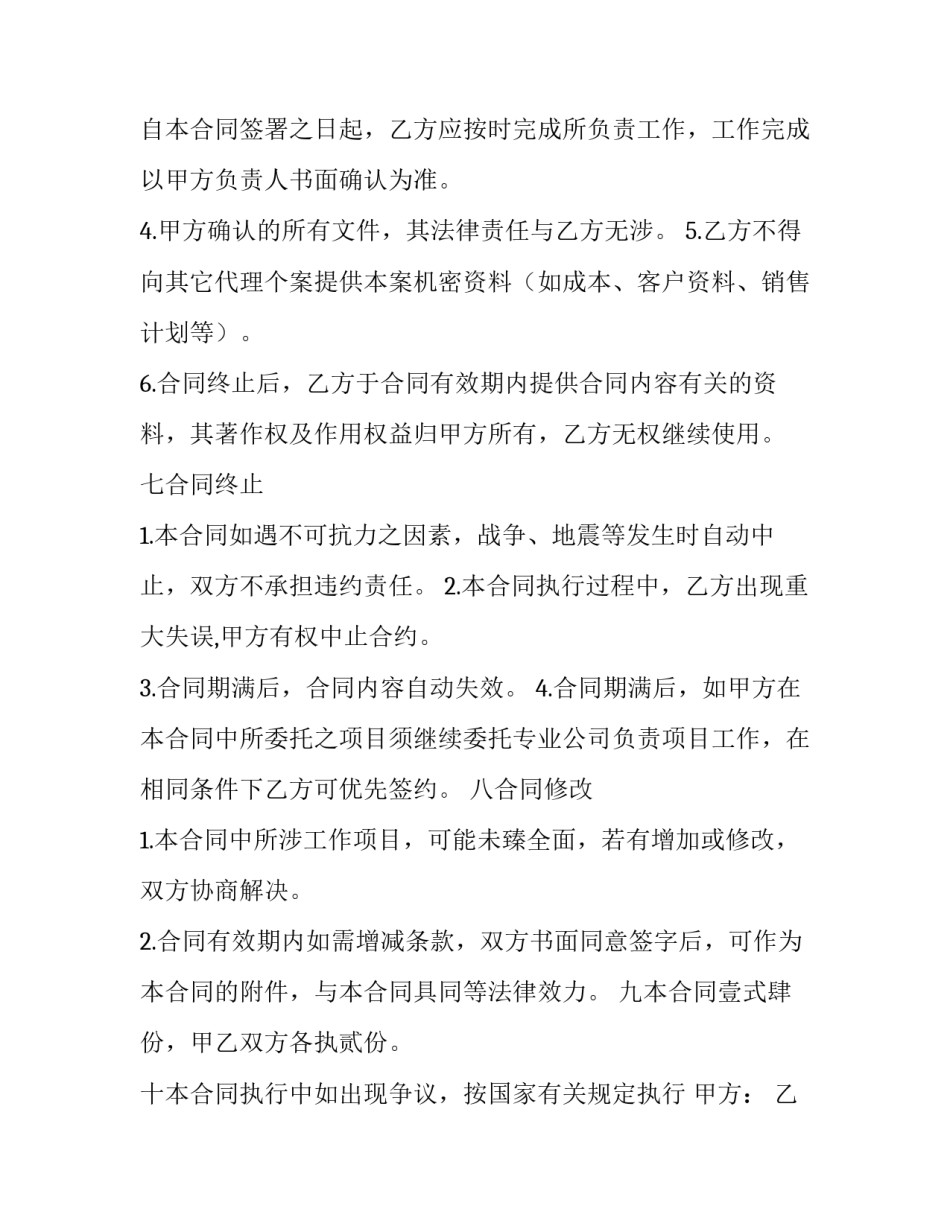 自本合同签署之日起，乙方应按时完成所负责工作，工作完成以甲方负责人书面确认为准。

4.甲方确认的所有文件，其法律责任与乙方无涉。 5.乙方不得向其它代理个案提供本案机密资料（如成本、客户资料、销售计划等）。

6.合同终止后，乙方于合同有效期内提供合同内容有关的资料，其著作权及作用权益归甲方所有，乙方无权继续使用。

七合同终止

1.本合同如遇不可抗力之因素，战争、地震等发生时自动中止，双方不承担违约责任。 2.本合同执行过程中，乙方出现重大失误,甲方有权中止合约。

3.合同期满后，合同内容自动失效。 4.合同期满后，如甲方在本合同中所委托之项目须继续委托专业公司负责项目工作，在相同条件下乙方可优先签约。 八合同修改

1.本合同中所涉工作项目，可能未臻全面，若有增加或修改，双方协商解决。

2.合同有效期内如需增减条款，双方书面同意签字后，可作为本合同的附件，与本合同具同等法律效力。 九本合同壹式肆份，甲乙双方各执贰份。

十本合同执行中如出现争议，按国家有关规定执行 甲方： 乙